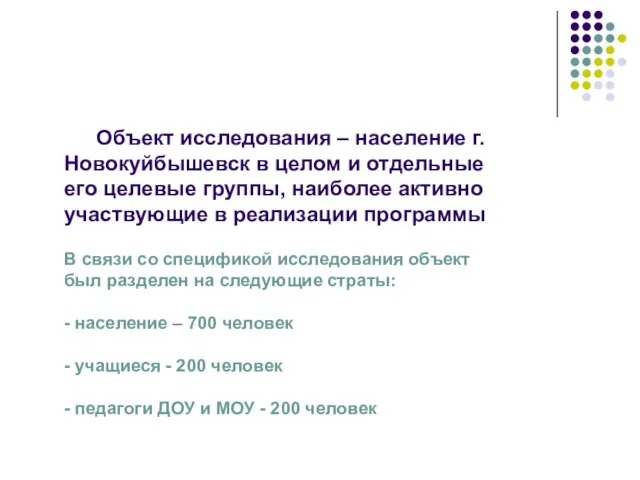 Объект исследования – население г. Новокуйбышевск в целом и отдельные его целевые группы, наиболее активно участвующие в реализации программы

В связи со спецификой исследования объект был разделен на следующие страты:

- население – 700 человек

- учащиеся - 200 человек

- педагоги ДОУ и МОУ - 200 человек